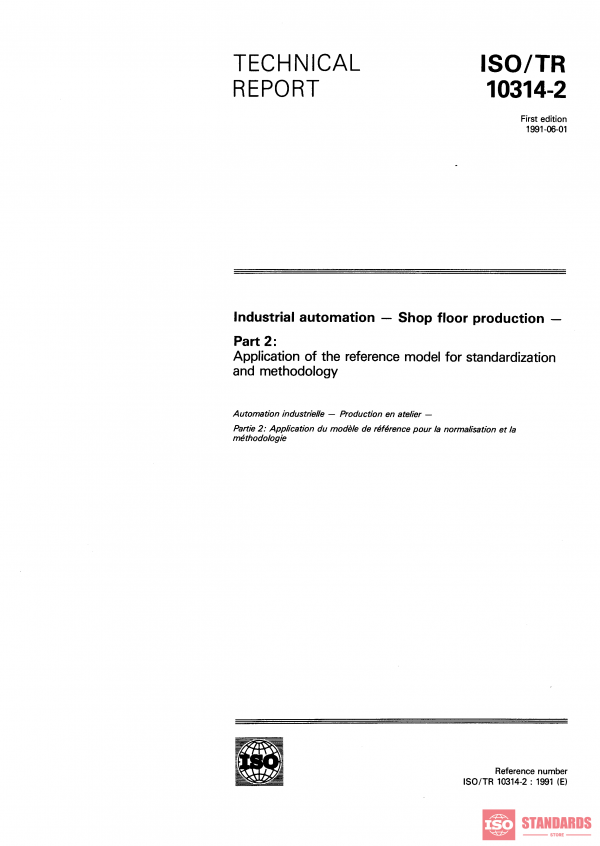 TECHNICAL REPORT

ISO/TR 10314-2

First edition
1991-06-01

Industrial automation — Shop floor production —

Part 2:
Application of the reference model for standardization and methodology

Automation industrielle — Production en atelier —

Partie 2: Application du modèle de référence pour la normalisation et la méthodologie

ISO

Reference number
ISO/TR 10314-2 : 1991 (E)

ISO STANDARDS
STORE